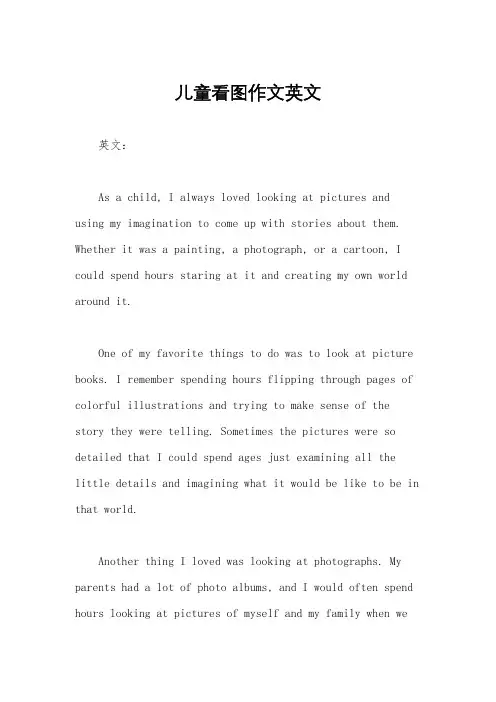 儿童看图作文英文

英文：

As a child, I always loved looking at pictures and using my imagination to come up with stories about them. Whether it was a painting, a photograph, or a cartoon, I could spend hours staring at it and creating my own world around it.

One of my favorite things to do was to look at picture books. I remember spending hours flipping through pages of colorful illustrations and trying to make sense of the story they were telling. Sometimes the pictures were so detailed that I could spend ages just examining all the little details and imagining what it would be like to be in that world.

Another thing I loved was looking at photographs. My parents had a lot of photo albums, and I would often spend hours looking at pictures of myself and my family when we